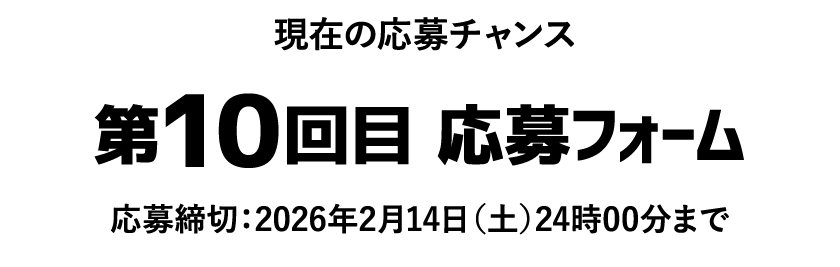 現在の応募チャンス

第10回目 応募フォーム

応募締切：2026年2月14日（土）24時00分まで